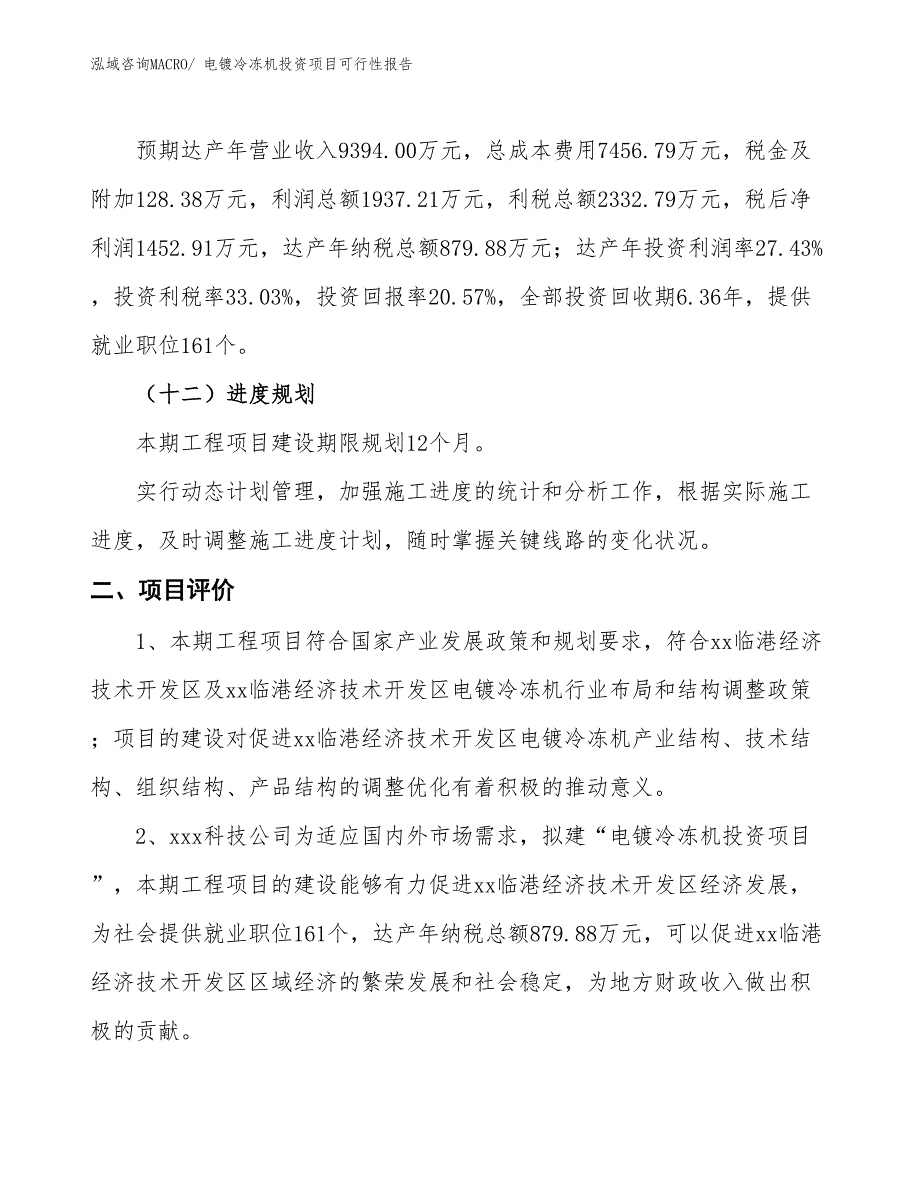 泓域咨询MACRO/ 电镀冷冻机投资项目可行性报告

预期达产年营业收入9394.00万元，总成本费用7456.79万元，税金及附加128.38万元，利润总额1937.21万元，利税总额2332.79万元，税后净利润1452.91万元，达产年纳税总额879.88万元；达产年投资利润率27.43%，投资利税率33.03%，投资回报率20.57%，全部投资回收期6.36年，提供就业职位161个。

（十二）进度规划

本期工程项目建设期限规划12个月。

实行动态计划管理，加强施工进度的统计和分析工作，根据实际施工进度，及时调整施工进度计划，随时掌握关键线路的变化状况。

二、项目评价

1、本期工程项目符合国家产业发展政策和规划要求，符合xx临港经济技术开发区及xx临港经济技术开发区电镀冷冻机行业布局和结构调整政策；项目的建设对促进xx临港经济技术开发区电镀冷冻机产业结构、技术结构、组织结构、产品结构的调整优化有着积极的推动意义。

2、xxx科技公司为适应国内外市场需求，拟建“电镀冷冻机投资项目”，本期工程项目的建设能够有力促进xx临港经济技术开发区经济发展，为社会提供就业职位161个，达产年纳税总额879.88万元，可以促进xx临港经济技术开发区区域经济的繁荣发展和社会稳定，为地方财政收入做出积极的贡献。